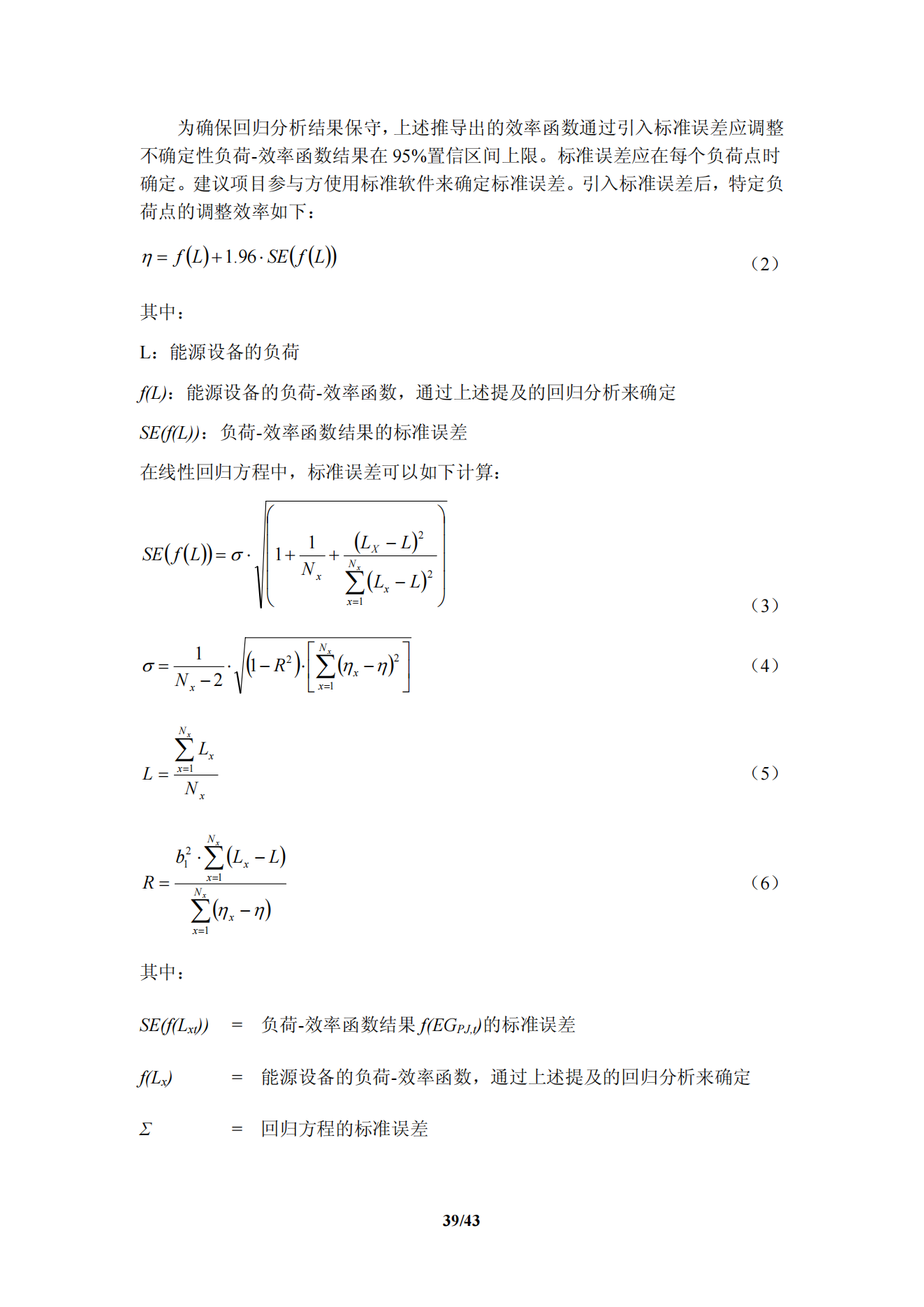 为确保回归分析结果保守，上述推导出的效率函数通过引入标准误差应调整不确定性负荷-效率函数结果在 95%置信区间上限。标准误差应在每个负荷点时确定。建议项目参与方使用标准软件来确定标准误差。引入标准误差后，特定负荷点的调整效率如下：

$\eta = f(L) + 1.96 \cdot SE(f(L))$ （2）

其中：

L：能源设备的负荷

$f(L)$：能源设备的负荷-效率函数，通过上述提及的回归分析来确定

$SE(f(L))$：负荷-效率函数结果的标准误差

在线性回归方程中，标准误差可以如下计算：

$SE(f(L)) = \sigma \cdot \sqrt{\left(1 + \frac{1}{N_x} + \frac{(L_X - L)^2}{\sum_{x=1}^{N_x}(L_x - L)^2}\right)}$ （3）

$\sigma = \frac{1}{N_x - 2} \cdot \sqrt{(1 - R^2) \cdot \left[\sum_{x=1}^{N_x}(\eta_x - \eta)^2\right]}$ （4）

$L = \frac{\sum_{x=1}^{N_x} L_x}{N_x}$ （5）

$R = \frac{b_1^2 \cdot \sum_{x=1}^{N_x}(L_x - L)}{\sum_{x=1}^{N_x}(\eta_x - \eta)}$ （6）

其中：

$SE(f(L_{xt}))$ = 负荷-效率函数结果 $f(EG_{PJ,t})$的标准误差

$f(L_x)$ = 能源设备的负荷-效率函数，通过上述提及的回归分析来确定

$\Sigma$ = 回归方程的标准误差

39/43